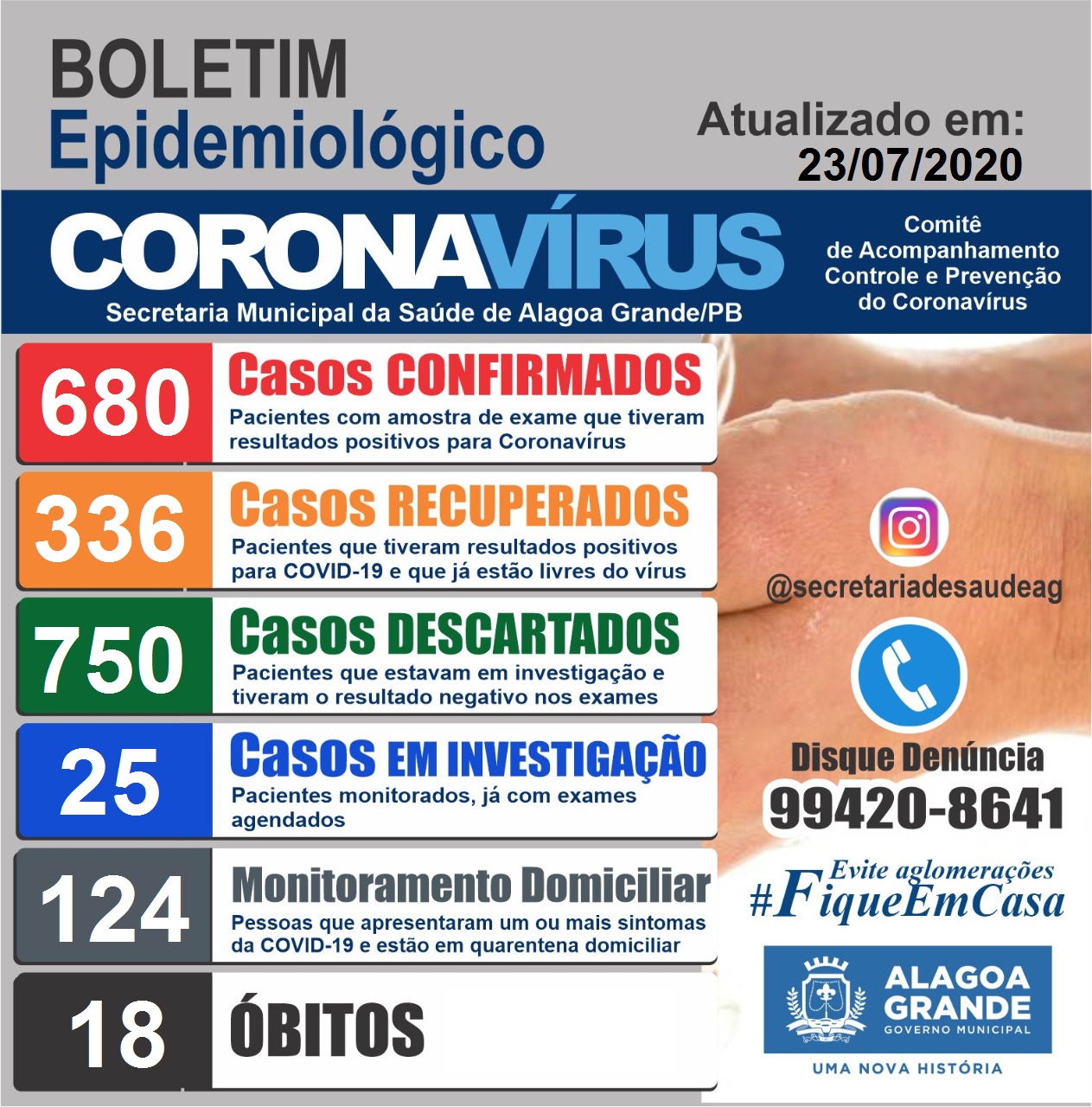 BOLETIM
Epidemiológico

Atualizado em:
23/07/2020

CORONAVÍRUS
Secretaria Municipal da Saúde de Alagoa Grande/PB

Comitê
de Acompanhamento
Controle e Prevenção
do Coronavírus

680
Casos CONFIRMADOS
Pacientes com amostra de exame que tiveram resultados positivos para Coronavírus

336
Casos RECUPERADOS
Pacientes que tiveram resultados positivos para COVID-19 e que já estão livres do vírus

750
Casos DESCARTADOS
Pacientes que estavam em investigação e tiveram o resultado negativo nos exames

25
Casos EM INVESTIGAÇÃO
Pacientes monitorados, já com exames agendados

124
Monitoramento Domiciliar
Pessoas que apresentaram um ou mais sintomas da COVID-19 e estão em quarentena domiciliar

18
ÓBITOS

@secretariadesaudeag

Disque Denúncia
99420-8641

Evite aglomerações
#FiqueEmCasa

ALAGOA
GRANDE
GOVERNO MUNICIPAL
UMA NOVA HISTÓRIA